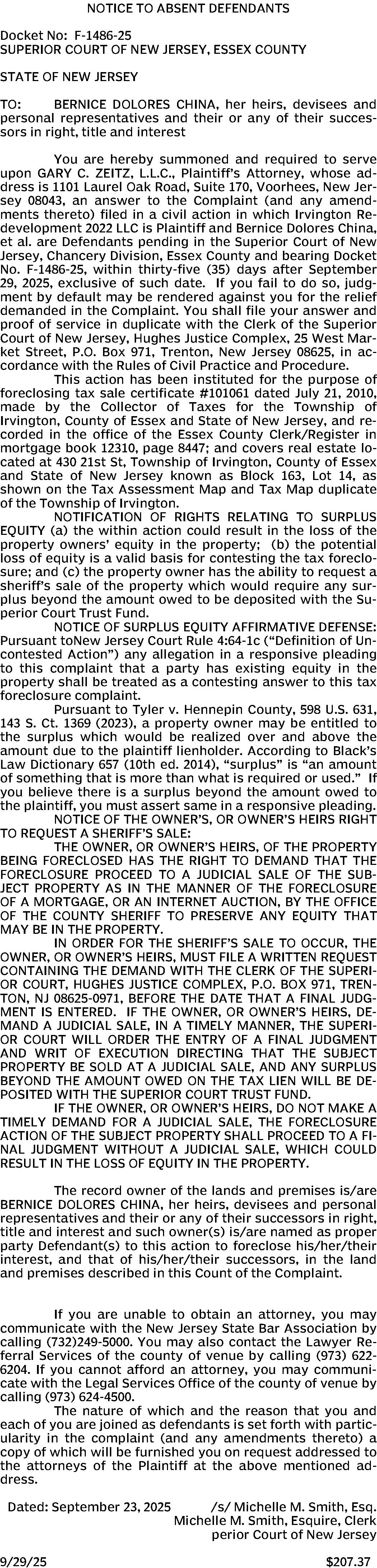 NOTICE TO ABSENT DEFENDANTS

Docket No: F-1486-25
SUPERIOR COURT OF NEW JERSEY, ESSEX COUNTY

STATE OF NEW JERSEY

TO: BERNICE DOLORES CHINA, her heirs, devisees and personal representatives and their or any of their successors in right, title and interest

You are hereby summoned and required to serve upon GARY C. ZEITZ, L.L.C., Plaintiff's Attorney, whose address is 1101 Laurel Oak Road, Suite 170, Voorhees, New Jersey 08043, an answer to the Complaint (and any amendments thereto) filed in a civil action in which Irvington Redevelopment 2022 LLC is Plaintiff and Bernice Dolores China, et al. are Defendants pending in the Superior Court of New Jersey, Chancery Division, Essex County and bearing Docket No. F-1486-25, within thirty-five (35) days after September 29, 2025, exclusive of such date. If you fail to do so, judgment by default may be rendered against you for the relief demanded in the Complaint. You shall file your answer and proof of service in duplicate with the Clerk of the Superior Court of New Jersey, Hughes Justice Complex, 25 West Market Street, P.O. Box 971, Trenton, New Jersey 08625, in accordance with the Rules of Civil Practice and Procedure.

This action has been instituted for the purpose of foreclosing tax sale certificate #101061 dated July 21, 2010, made by the Collector of Taxes for the Township of Irvington, County of Essex and State of New Jersey, and recorded in the office of the Essex County Clerk/Register in mortgage book 12310, page 8447; and covers real estate located at 430 21st St, Township of Irvington, County of Essex and State of New Jersey known as Block 163, Lot 14, as shown on the Tax Assessment Map and Tax Map duplicate of the Township of Irvington.

NOTIFICATION OF RIGHTS RELATING TO SURPLUS EQUITY (a) the within action could result in the loss of the property owners' equity in the property; (b) the potential loss of equity is a valid basis for contesting the tax foreclosure; and (c) the property owner has the ability to request a sheriff's sale of the property which would require any surplus beyond the amount owed to be deposited with the Superior Court Trust Fund.

NOTICE OF SURPLUS EQUITY AFFIRMATIVE DEFENSE: Pursuant toNew Jersey Court Rule 4:64-1c ("Definition of Uncontested Action") any allegation in a responsive pleading to this complaint that a party has existing equity in the property shall be treated as a contesting answer to this tax foreclosure complaint.

Pursuant to Tyler v. Hennepin County, 598 U.S. 631, 143 S. Ct. 1369 (2023), a property owner may be entitled to the surplus which would be realized over and above the amount due to the plaintiff lienholder. According to Black's Law Dictionary 657 (10th ed. 2014), "surplus" is "an amount of something that is more than what is required or used." If you believe there is a surplus beyond the amount owed to the plaintiff, you must assert same in a responsive pleading.

NOTICE OF THE OWNER'S, OR OWNER'S HEIRS RIGHT TO REQUEST A SHERIFF'S SALE:

THE OWNER, OR OWNER'S HEIRS, OF THE PROPERTY BEING FORECLOSED HAS THE RIGHT TO DEMAND THAT THE FORECLOSURE PROCEED TO A JUDICIAL SALE OF THE SUBJECT PROPERTY AS IN THE MANNER OF THE FORECLOSURE OF A MORTGAGE, OR AN INTERNET AUCTION, BY THE OFFICE OF THE COUNTY SHERIFF TO PRESERVE ANY EQUITY THAT MAY BE IN THE PROPERTY.

IN ORDER FOR THE SHERIFF'S SALE TO OCCUR, THE OWNER, OR OWNER'S HEIRS, MUST FILE A WRITTEN REQUEST CONTAINING THE DEMAND WITH THE CLERK OF THE SUPERIOR COURT, HUGHES JUSTICE COMPLEX, P.O. BOX 971, TRENTON, NJ 08625-0971, BEFORE THE DATE THAT A FINAL JUDGMENT IS ENTERED. IF THE OWNER, OR OWNER'S HEIRS, DEMAND A JUDICIAL SALE, IN A TIMELY MANNER, THE SUPERIOR COURT WILL ORDER THE ENTRY OF A FINAL JUDGMENT AND WRIT OF EXECUTION DIRECTING THAT THE SUBJECT PROPERTY BE SOLD AT A JUDICIAL SALE, AND ANY SURPLUS BEYOND THE AMOUNT OWED ON THE TAX LIEN WILL BE DEPOSITED WITH THE SUPERIOR COURT TRUST FUND.

IF THE OWNER, OR OWNER'S HEIRS, DO NOT MAKE A TIMELY DEMAND FOR A JUDICIAL SALE, THE FORECLOSURE ACTION OF THE SUBJECT PROPERTY SHALL PROCEED TO A FINAL JUDGMENT WITHOUT A JUDICIAL SALE, WHICH COULD RESULT IN THE LOSS OF EQUITY IN THE PROPERTY.

The record owner of the lands and premises is/are BERNICE DOLORES CHINA, her heirs, devisees and personal representatives and their or any of their successors in right, title and interest and such owner(s) is/are named as proper party Defendant(s) to this action to foreclose his/her/their interest, and that of his/her/their successors, in the land and premises described in this Count of the Complaint.

If you are unable to obtain an attorney, you may communicate with the New Jersey State Bar Association by calling (732)249-5000. You may also contact the Lawyer Referral Services of the county of venue by calling (973) 622-6204. If you cannot afford an attorney, you may communicate with the Legal Services Office of the county of venue by calling (973) 624-4500.

The nature of which and the reason that you and each of you are joined as defendants is set forth with particularity in the complaint (and any amendments thereto) a copy of which will be furnished you on request addressed to the attorneys of the Plaintiff at the above mentioned address.

Dated: September 23, 2025 /s/ Michelle M. Smith, Esq.
Michelle M. Smith, Esquire, Clerk
perior Court of New Jersey

9/29/25 $207.37